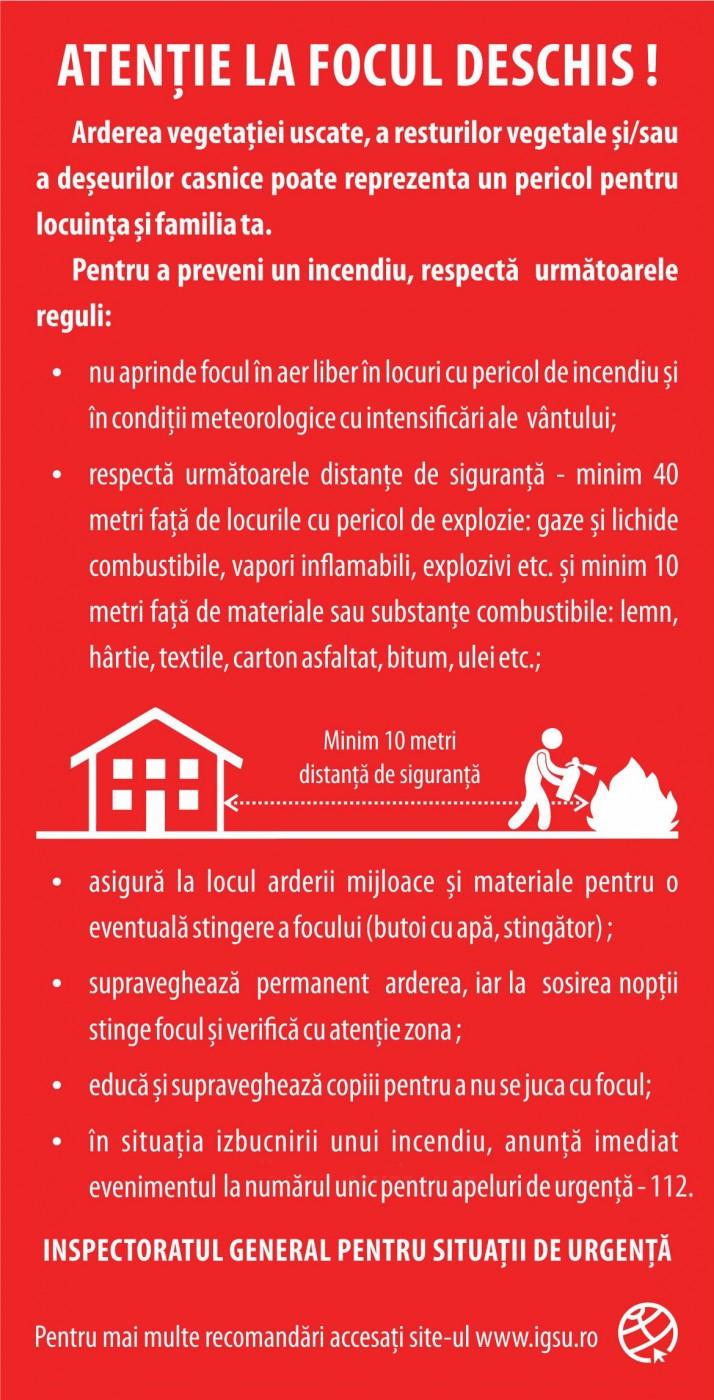 ATENȚIE LA FOCUL DESCHIS !

Arderea vegetației uscate, a resturilor vegetale și/sau a deșeurilor casnice poate reprezenta un pericol pentru locuința și familia ta.

Pentru a preveni un incendiu, respectă următoarele reguli:

• nu aprinde focul în aer liber în locuri cu pericol de incendiu și în condiții meteorologice cu intensificări ale vântului;

• respectă următoarele distanțe de siguranță - minim 40 metri față de locurile cu pericol de explozie: gaze și lichide combustibile, vapori inflamabili, explozivi etc. și minim 10 metri față de materiale sau substanțe combustibile: lemn, hârtie, textile, carton asfaltat, bitum, ulei etc.;

Minim 10 metri distanță de siguranță

• asigură la locul arderii mijloace și materiale pentru o eventuală stingere a focului (butoi cu apă, stingător) ;

• supraveghează permanent arderea, iar la sosirea nopții stinge focul și verifică cu atenție zona ;

• educă și supraveghează copiii pentru a nu se juca cu focul;

• în situația izbucnirii unui incendiu, anunță imediat evenimentul la numărul unic pentru apeluri de urgență - 112.

INSPECTORATUL GENERAL PENTRU SITUAȚII DE URGENȚĂ

Pentru mai multe recomandări accesați site-ul www.igsu.ro